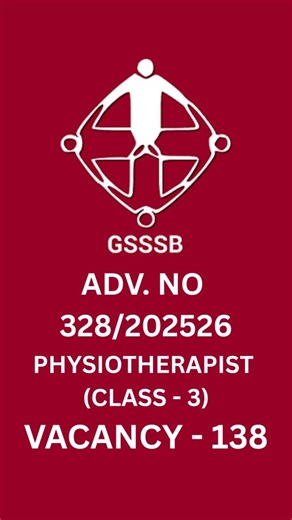 GSSSB

ADV. NO
328/202526
PHYSIOTHERAPIST
(CLASS - 3)
VACANCY - 138